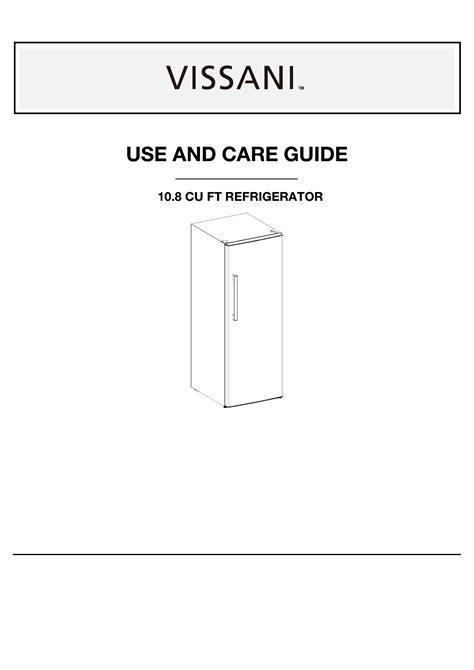 VISSANI™

USE AND CARE GUIDE

10.8 CU FT REFRIGERATOR